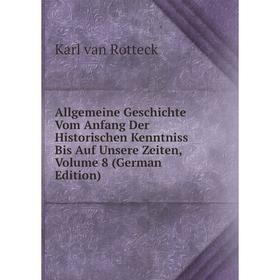 Karl van Rotteck

Allgemeine Geschichte Vom Anfang Der Historischen Kenntniss Bis Auf Unsere Zeiten, Volume 8 (German Edition)